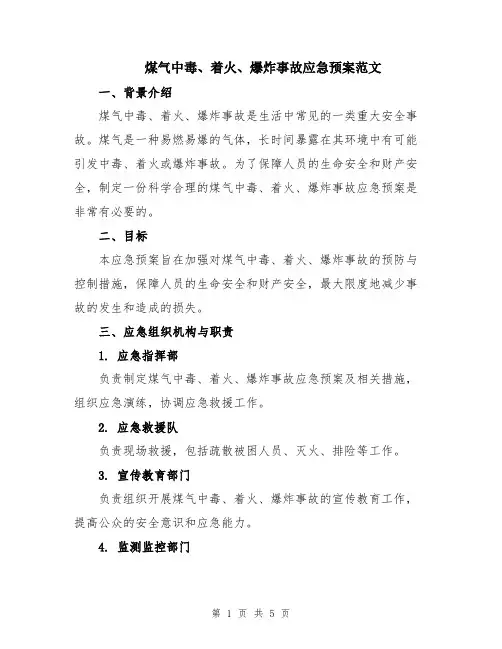 煤气中毒、着火、爆炸事故应急预案范文

一、背景介绍

煤气中毒、着火、爆炸事故是生活中常见的一类重大安全事故。煤气是一种易燃易爆的气体，长时间暴露在其环境中有可能引发中毒、着火或爆炸事故。为了保障人员的生命安全和财产安全，制定一份科学合理的煤气中毒、着火、爆炸事故应急预案是非常有必要的。

二、目标

本应急预案旨在加强对煤气中毒、着火、爆炸事故的预防与控制措施，保障人员的生命安全和财产安全，最大限度地减少事故的发生和造成的损失。

三、应急组织机构与职责

1. 应急指挥部

负责制定煤气中毒、着火、爆炸事故应急预案及相关措施，组织应急演练，协调应急救援工作。

2. 应急救援队

负责现场救援，包括疏散被困人员、灭火、排险等工作。

3. 宣传教育部门

负责组织开展煤气中毒、着火、爆炸事故的宣传教育工作，提高公众的安全意识和应急能力。

4. 监测监控部门

第 1 页 共 5 页